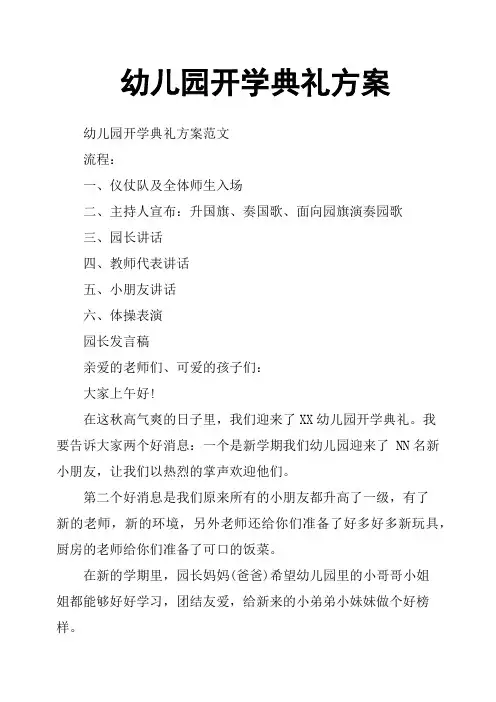 幼儿园开学典礼方案

幼儿园开学典礼方案范文

流程：

一、仪仗队及全体师生入场

二、主持人宣布：升国旗、奏国歌、面向园旗演奏园歌

三、园长讲话

四、教师代表讲话

五、小朋友讲话

六、体操表演

园长发言稿

亲爱的老师们、可爱的孩子们：

大家上午好！

在这秋高气爽的日子里，我们迎来了XX幼儿园开学典礼。我要告诉大家两个好消息：一个是新学期我们幼儿园迎来了 NN名新小朋友，让我们以热烈的掌声欢迎他们。

第二个好消息是我们原来所有的小朋友都升高了一级，有了新的老师，新的环境，另外老师还给你们准备了好多好多新玩具，厨房的老师给你们准备了可口的饭菜。

在新的学期里，园长妈妈(爸爸)希望幼儿园里的小哥哥小姐姐都能够好好学习，团结友爱，给新来的小弟弟小妹妹做个好榜样。